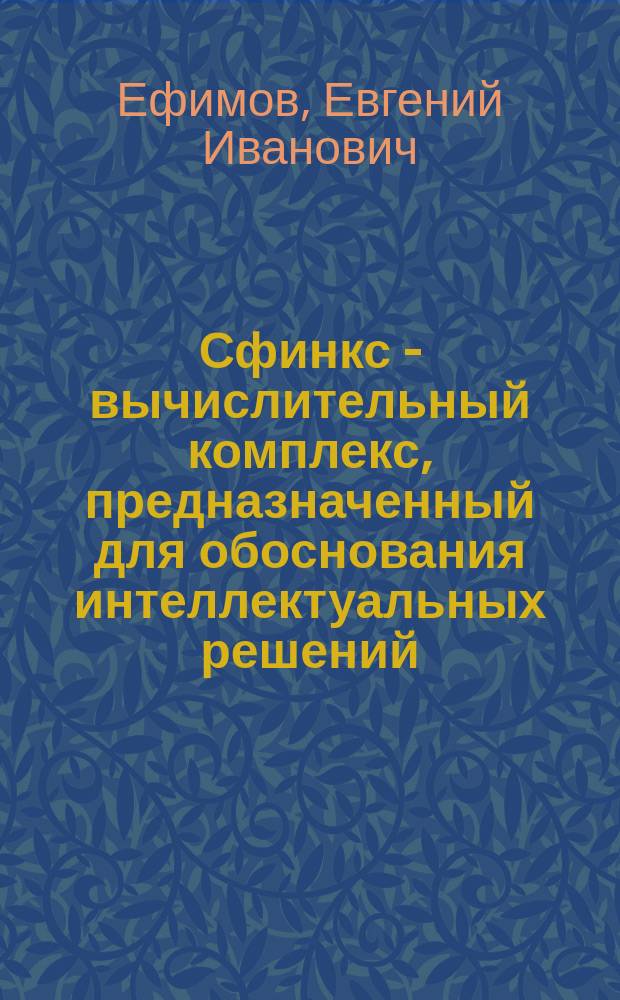 Ефимов, Евгений Иванович

Сфинкс - вычислительный комплекс, предназначенный для обоснования интеллектуальных решений